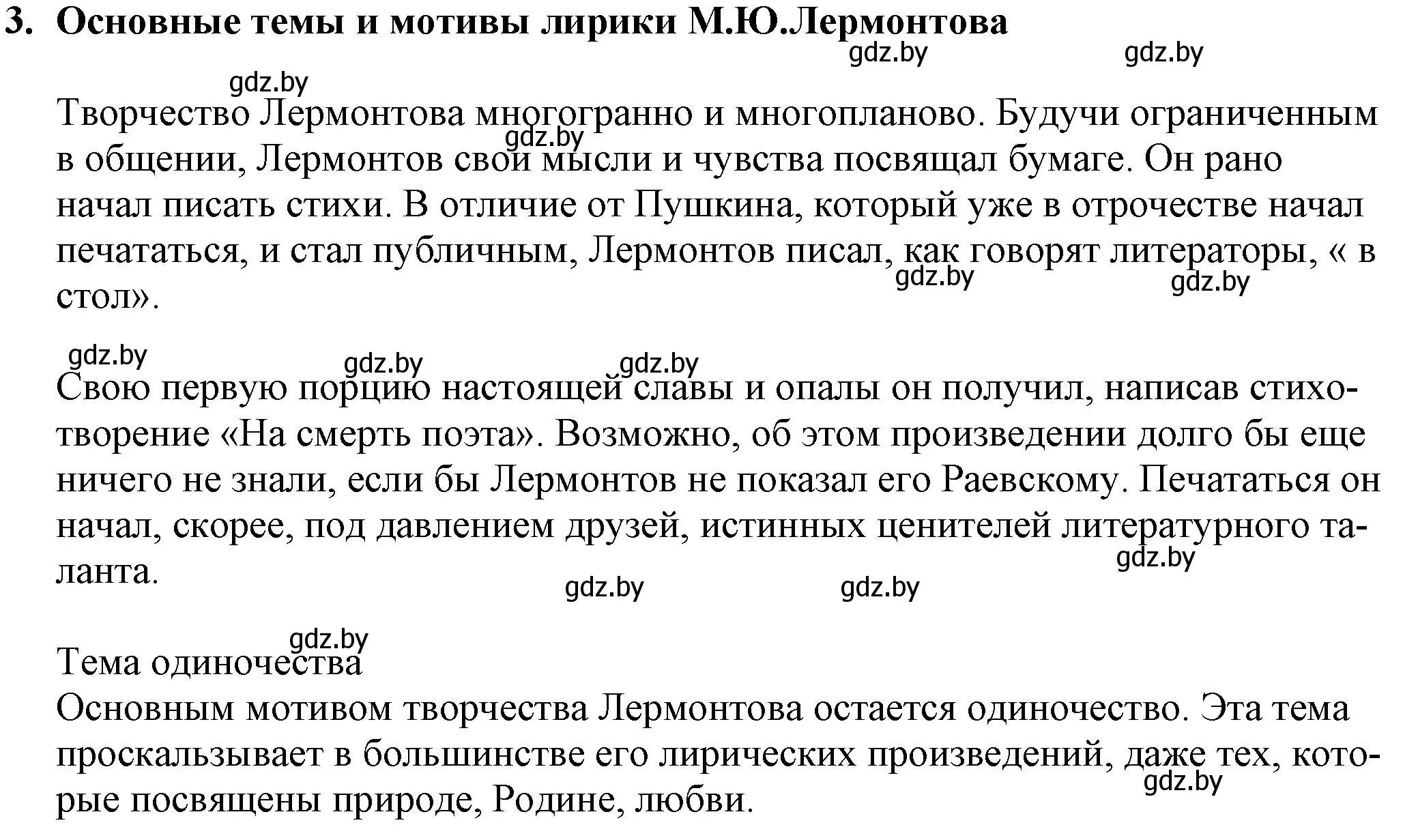 3. Основные темы и мотивы лирики М.Ю.Лермонтова

gdz.by gdz.by gdz.by

Творчество Лермонтова многогранно и многопланово. Будучи ограниченным в общении, Лермонтов свои мысли и чувства посвящал бумаге. Он рано начал писать стихи. В отличие от Пушкина, который уже в отрочестве начал печататься, и стал публичным, Лермонтов писал, как говорят литераторы, « в стол».

gdz.by gdz.by gdz.by

gdz.by gdz.by gdz.by

Свою первую порцию настоящей славы и опалы он получил, написав стихотворение «На смерть поэта». Возможно, об этом произведении долго бы еще ничего не знали, если бы Лермонтов не показал его Раевскому. Печататься он начал, скорее, под давлением друзей, истинных ценителей литературного таланта.

gdz.by gdz.by gdz.by

gdz.by

Тема одиночества
Основным мотивом творчества Лермонтова остается одиночество. Эта тема проскальзывает в большинстве его лирических произведений, даже тех, которые посвящены природе, Родине, любви.

gdz.by